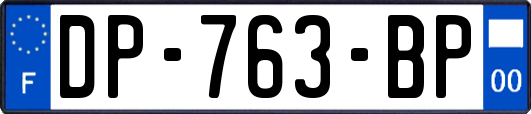 F
DP-763-BP
00